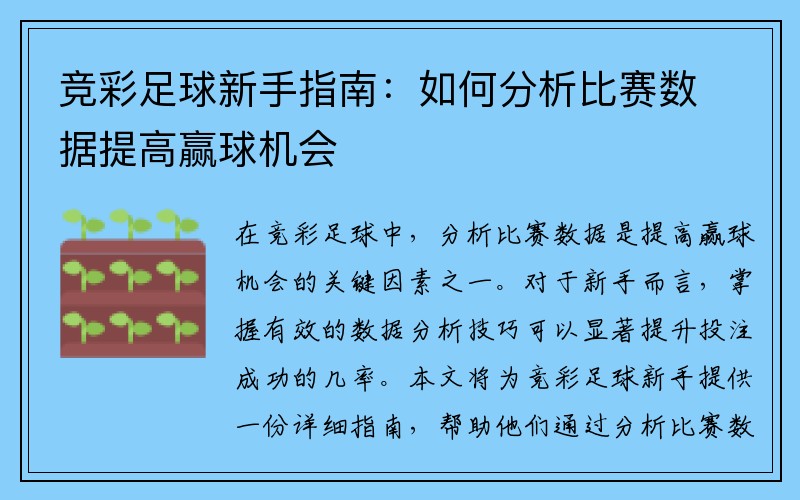 竞彩足球新手指南：如何分析比赛数据提高赢球机会

在竞彩足球中，分析比赛数据是提高赢球机会的关键因素之一。对于新手而言，掌握有效的数据分析技巧可以显著提升投注成功的几率。本文将为竞彩足球新手提供一份详细指南，帮助他们通过分析比赛数